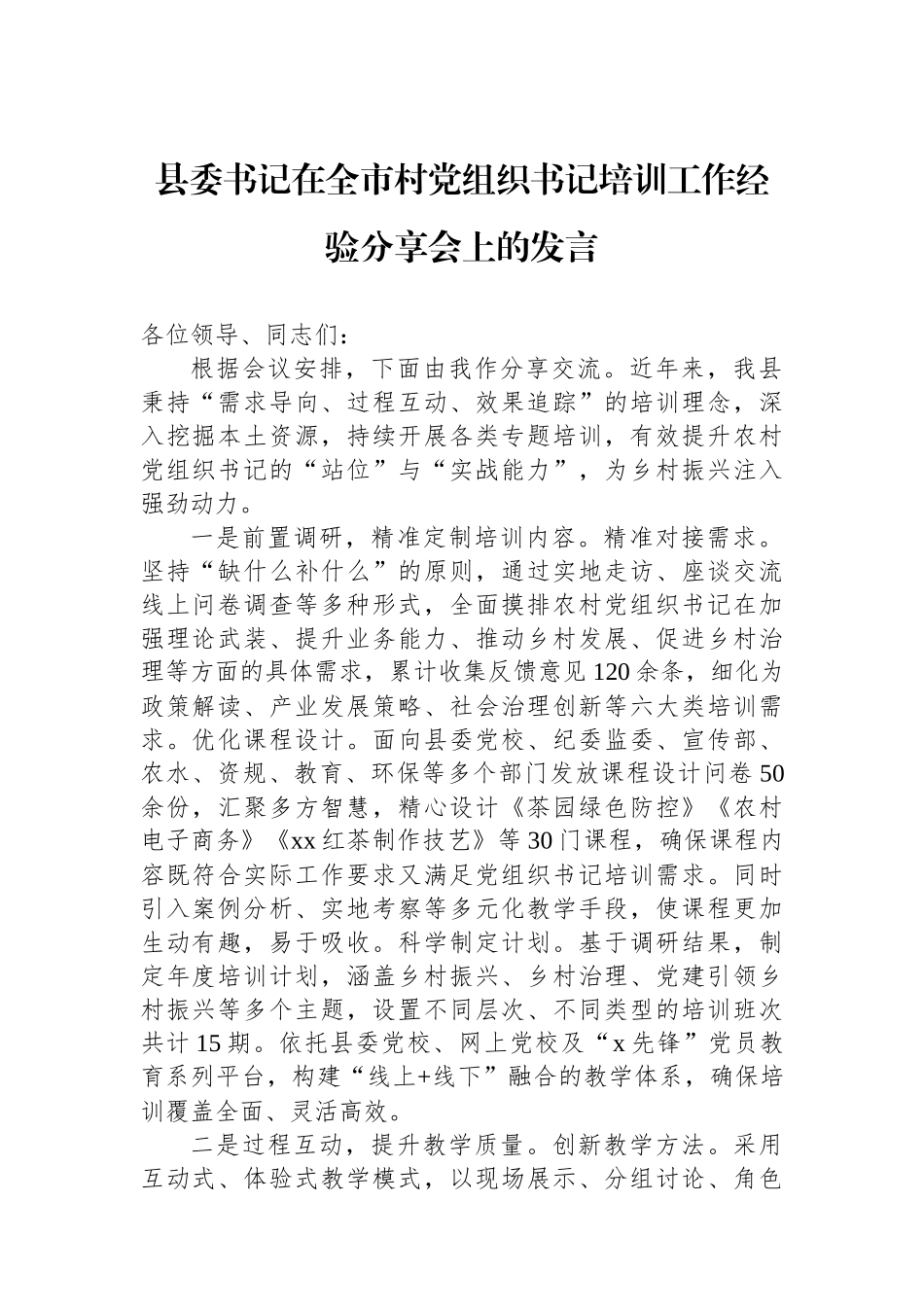 县委书记在全市村党组织书记培训工作经验分享会上的发言

各位领导、同志们：

根据会议安排，下面由我作分享交流。近年来，我县秉持“需求导向、过程互动、效果追踪”的培训理念，深入挖掘本土资源，持续开展各类专题培训，有效提升农村党组织书记的“站位”与“实战能力”，为乡村振兴注入强劲动力。

一是前置调研，精准定制培训内容。精准对接需求。坚持“缺什么补什么”的原则，通过实地走访、座谈交流线上问卷调查等多种形式，全面摸排农村党组织书记在加强理论武装、提升业务能力、推动乡村发展、促进乡村治理等方面的具体需求，累计收集反馈意见120余条，细化为政策解读、产业发展策略、社会治理创新等六大类培训需求。优化课程设计。面向县委党校、纪委监委、宣传部、农水、资规、教育、环保等多个部门发放课程设计问卷50余份，汇聚多方智慧，精心设计《茶园绿色防控》《农村电子商务》《xx红茶制作技艺》等30门课程，确保课程内容既符合实际工作要求又满足党组织书记培训需求。同时引入案例分析、实地考察等多元化教学手段，使课程更加生动有趣，易于吸收。科学制定计划。基于调研结果，制定年度培训计划，涵盖乡村振兴、乡村治理、党建引领乡村振兴等多个主题，设置不同层次、不同类型的培训班次共计15期。依托县委党校、网上党校及“x先锋”党员教育系列平台，构建“线上+线下”融合的教学体系，确保培训覆盖全面、灵活高效。

二是过程互动，提升教学质量。创新教学方法。采用互动式、体验式教学模式，以现场展示、分组讨论、角色